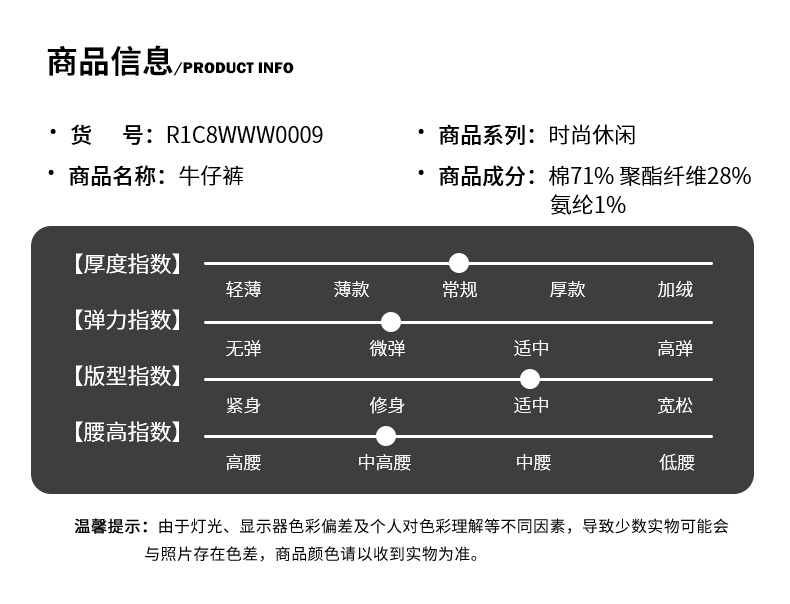 商品信息/PRODUCT INFO

• 货 号：R1C8WWW0009

• 商品名称：牛仔裤

• 商品系列：时尚休闲

• 商品成分：棉71% 聚酯纤维28% 氨纶1%

【厚度指数】
轻薄 薄款 常规 厚款 加绒

【弹力指数】
无弹 微弹 适中 高弹

【版型指数】
紧身 修身 适中 宽松

【腰高指数】
高腰 中高腰 中腰 低腰

温馨提示：由于灯光、显示器色彩偏差及个人对色彩理解等不同因素，导致少数实物可能会与照片存在色差，商品颜色请以收到实物为准。